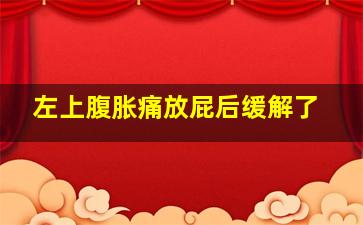 左上腹胀痛放屁后缓解了